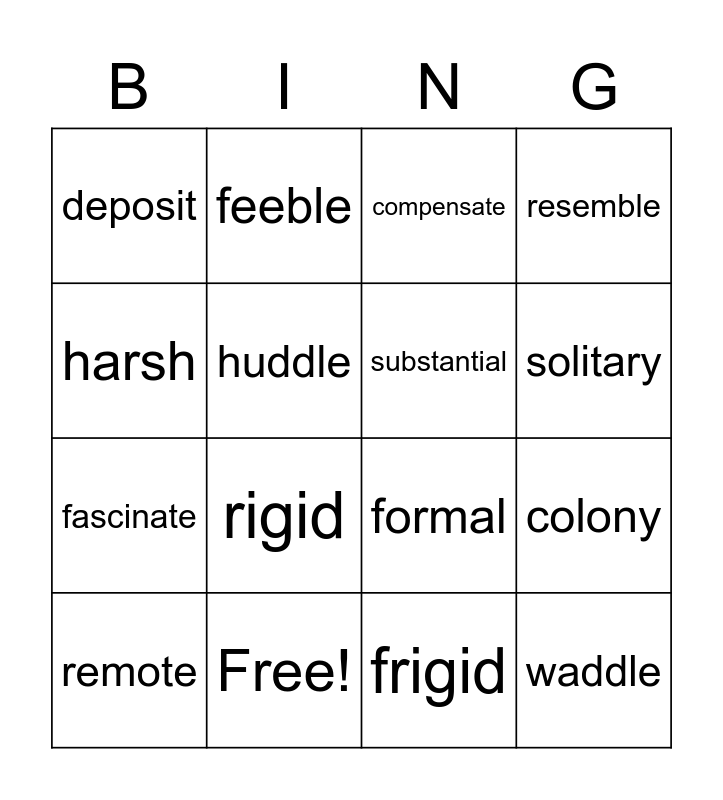 | B | I | N | G |
|---|---|---|---|
| deposit | feeble | compensate | resemble |
| harsh | huddle | substantial | solitary |
| fascinate | rigid | formal | colony |
| remote | Free! | frigid | waddle |